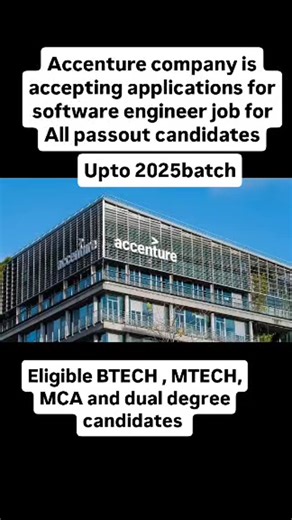 Accenture company is accepting applications for software engineer job for All passout candidates

Upto 2025batch

accenture

accenture

Eligible BTECH , MTECH, MCA and dual degree candidates